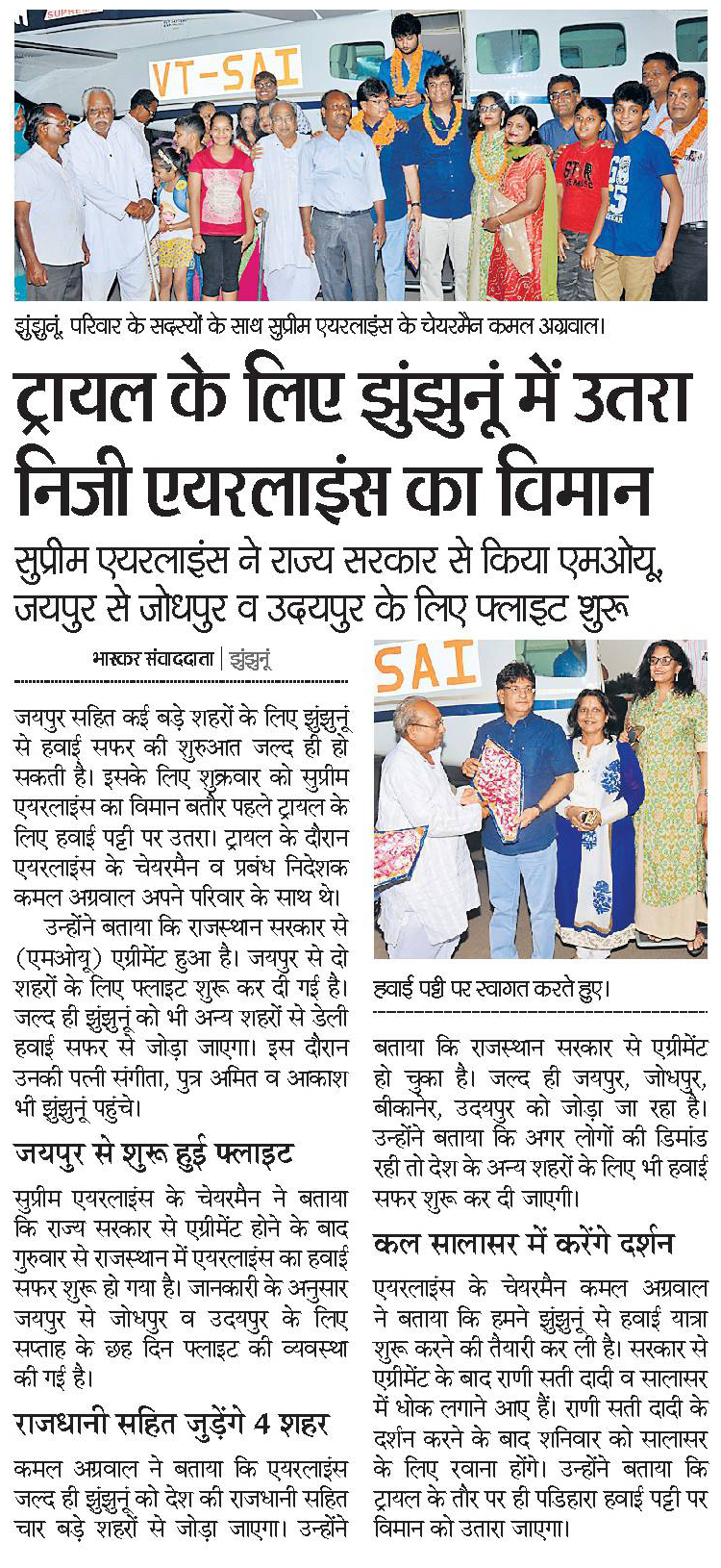 VT-SAI

झुंझुनूं. परिवार के सदस्यों के साथ सुप्रीम एयरलाइंस के चेयरमैन कमल अग्रवाल।

ट्रायल के लिए झुंझुनूं में उतरा निजी एयरलाइंस का विमान

सुप्रीम एयरलाइंस ने राज्य सरकार से किया एमओयू, जयपुर से जोधपुर व उदयपुर के लिए फ्लाइट शुरू

भास्कर संवाददाता | झुंझुनूं

जयपुर सहित कई बड़े शहरों के लिए झुंझुनूं से हवाई सफर की शुरुआत जल्द ही हो सकती है। इसके लिए शुक्रवार को सुप्रीम एयरलाइंस का विमान बतौर पहले ट्रायल के लिए हवाई पट्टी पर उतरा। ट्रायल के दौरान एयरलाइंस के चेयरमैन व प्रबंध निदेशक कमल अग्रवाल अपने परिवार के साथ थे।

उन्होंने बताया कि राजस्थान सरकार से (एमओयू) एग्रीमेंट हुआ है। जयपुर से दो शहरों के लिए फ्लाइट शुरू कर दी गई है। जल्द ही झुंझुनूं को भी अन्य शहरों से डेली हवाई सफर से जोड़ा जाएगा। इस दौरान उनकी पत्नी संगीता, पुत्र अमित व आकाश भी झुंझुनूं पहुंचे।

जयपुर से शुरू हुई फ्लाइट

सुप्रीम एयरलाइंस के चेयरमैन ने बताया कि राज्य सरकार से एग्रीमेंट होने के बाद गुरुवार से राजस्थान में एयरलाइंस का हवाई सफर शुरू हो गया है। जानकारी के अनुसार जयपुर से जोधपुर व उदयपुर के लिए सप्ताह के छह दिन फ्लाइट की व्यवस्था की गई है।

राजधानी सहित जुड़ेंगे 4 शहर

कमल अग्रवाल ने बताया कि एयरलाइंस जल्द ही झुंझुनूं को देश की राजधानी सहित चार बड़े शहरों से जोड़ा जाएगा। उन्होंने

SAI

हवाई पट्टी पर स्वागत करते हुए।

बताया कि राजस्थान सरकार से एग्रीमेंट हो चुका है। जल्द ही जयपुर, जोधपुर, बीकानेर, उदयपुर को जोड़ा जा रहा है। उन्होंने बताया कि अगर लोगों की डिमांड रही तो देश के अन्य शहरों के लिए भी हवाई सफर शुरू कर दी जाएगी।

कल सालासर में करेंगे दर्शन

एयरलाइंस के चेयरमैन कमल अग्रवाल ने बताया कि हमने झुंझुनूं से हवाई यात्रा शुरू करने की तैयारी कर ली है। सरकार से एग्रीमेंट के बाद राणी सती दादी व सालासर में धोक लगाने आए हैं। राणी सती दादी के दर्शन करने के बाद शनिवार को सालासर के लिए रवाना होंगे। उन्होंने बताया कि ट्रायल के तौर पर ही पडिहारा हवाई पट्टी पर विमान को उतारा जाएगा।